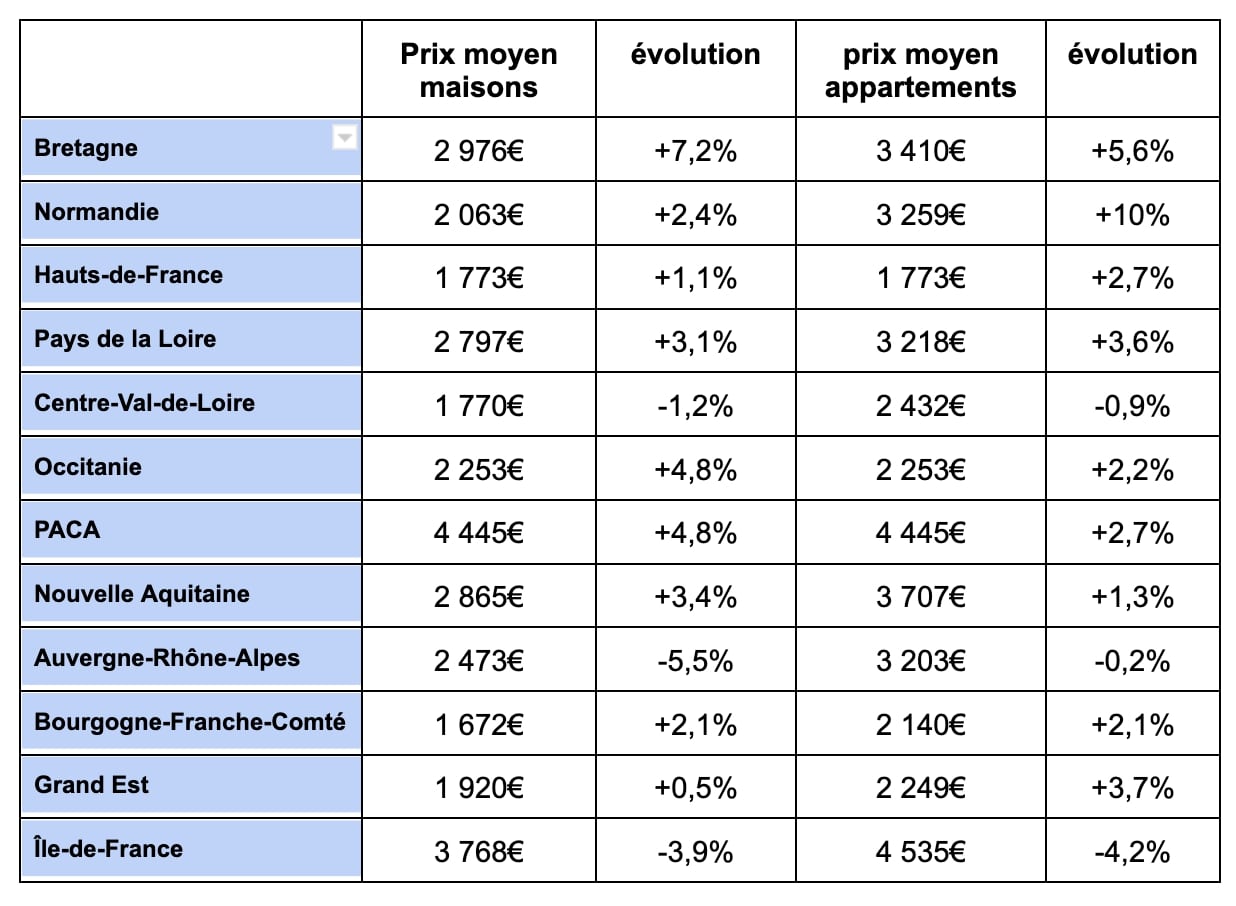 |  | Prix moyen maisons | évolution | prix moyen appartements | évolution |
|---|---|---|---|---|
| Bretagne | 2 976€ | +7,2% | 3 410€ | +5,6% |
| Normandie | 2 063€ | +2,4% | 3 259€ | +10% |
| Hauts-de-France | 1 773€ | +1,1% | 1 773€ | +2,7% |
| Pays de la Loire | 2 797€ | +3,1% | 3 218€ | +3,6% |
| Centre-Val-de-Loire | 1 770€ | -1,2% | 2 432€ | -0,9% |
| Occitanie | 2 253€ | +4,8% | 2 253€ | +2,2% |
| PACA | 4 445€ | +4,8% | 4 445€ | +2,7% |
| Nouvelle Aquitaine | 2 865€ | +3,4% | 3 707€ | +1,3% |
| Auvergne-Rhône-Alpes | 2 473€ | -5,5% | 3 203€ | -0,2% |
| Bourgogne-Franche-Comté | 1 672€ | +2,1% | 2 140€ | +2,1% |
| Grand Est | 1 920€ | +0,5% | 2 249€ | +3,7% |
| Île-de-France | 3 768€ | -3,9% | 4 535€ | -4,2% |